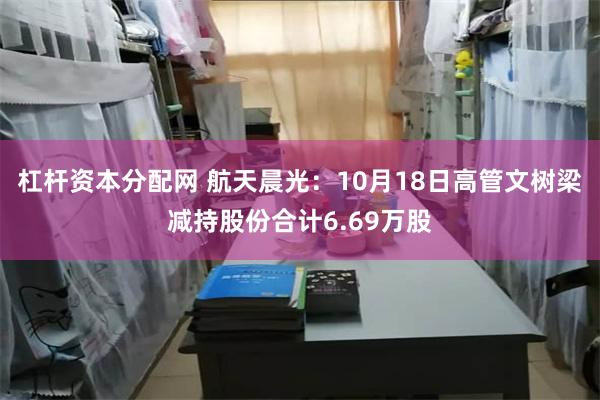 杠杆资本分配网 航天晨光：10月18日高管文树梁减持股份合计6.69万股